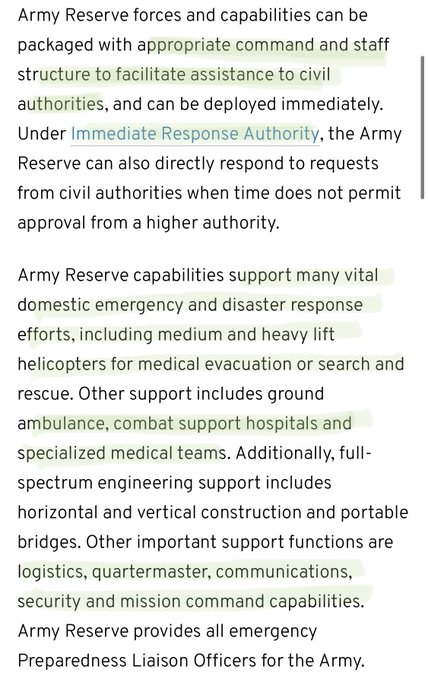 Army Reserve forces and capabilities can be packaged with appropriate command and staff structure to facilitate assistance to civil authorities, and can be deployed immediately. Under Immediate Response Authority, the Army Reserve can also directly respond to requests from civil authorities when time does not permit approval from a higher authority.

Army Reserve capabilities support many vital domestic emergency and disaster response efforts, including medium and heavy lift helicopters for medical evacuation or search and rescue. Other support includes ground ambulance, combat support hospitals and specialized medical teams. Additionally, full-spectrum engineering support includes horizontal and vertical construction and portable bridges. Other important support functions are logistics, quartermaster, communications, security and mission command capabilities. Army Reserve provides all emergency Preparedness Liaison Officers for the Army.